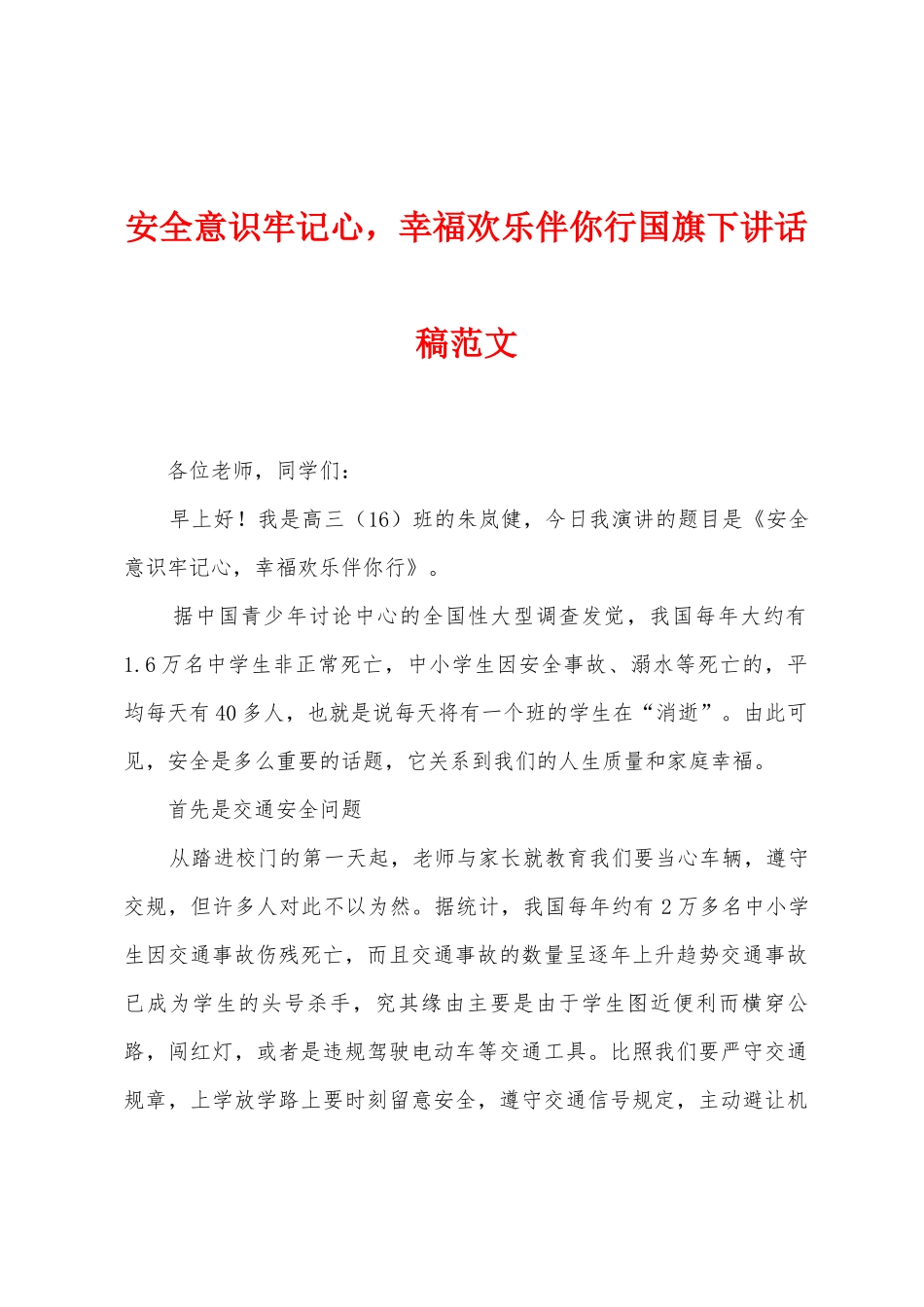 安全意识牢记心，幸福欢乐伴你行国旗下讲话稿范文

各位老师，同学们：

早上好！我是高三（16）班的朱岚健，今日我演讲的题目是《安全意识牢记心，幸福欢乐伴你行》。

据中国青少年讨论中心的全国性大型调查发觉，我国每年大约有1.6万名中学生非正常死亡，中小学生因安全事故、溺水等死亡的，平均每天有40多人，也就是说每天将有一个班的学生在“消逝”。由此可见，安全是多么重要的话题，它关系到我们的人生质量和家庭幸福。

首先是交通安全问题

从踏进校门的第一天起，老师与家长就教育我们要当心车辆，遵守交规，但许多人对此不以为然。据统计，我国每年约有2万多名中小学生因交通事故伤残死亡，而且交通事故的数量呈逐年上升趋势交通事故已成为学生的头号杀手，究其缘由主要是由于学生图近便利而横穿公路，闯红灯，或者是违规驾驶电动车等交通工具。比照我们要严守交通规章，上学放学路上要时刻留意安全，遵守交通信号规定，主动避让机